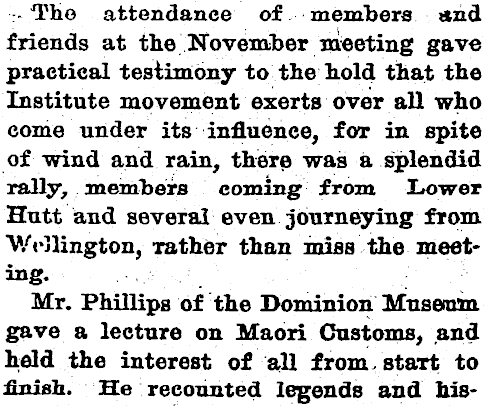 The attendance of members and friends at the November meeting gave practical testimony to the hold that the Institute movement exerts over all who come under its influence, for in spite of wind and rain, there was a splendid rally, members coming from Lower Hutt and several even journeying from Wellington, rather than miss the meeting.

Mr. Phillips of the Dominion Museum gave a lecture on Maori Customs, and held the interest of all from start to finish. He recounted legends and his-